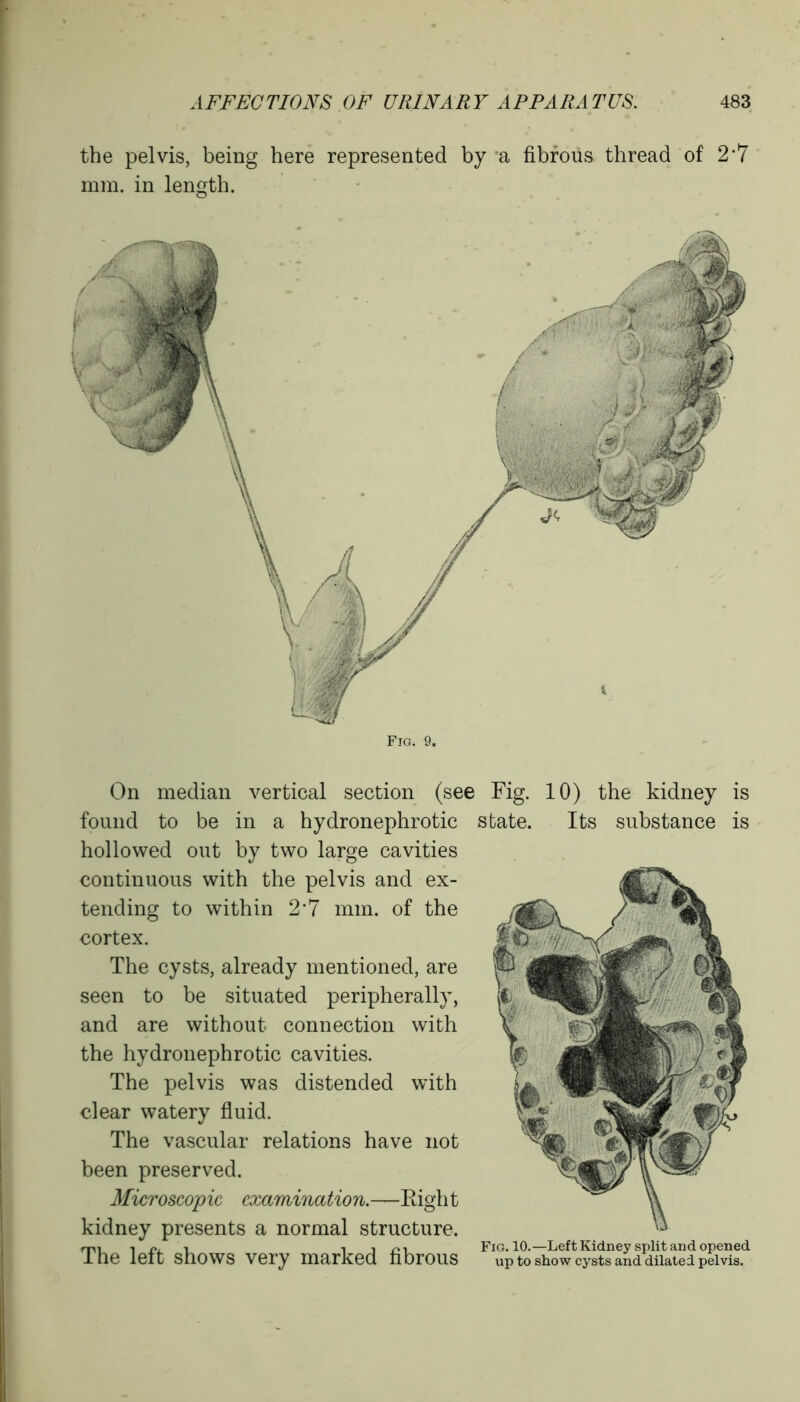 AFFECTIONS OF URINARY APPARATUS. 483

the pelvis, being here represented by a fibrous thread of 2·7 mm. in length.

Fig. 9.

On median vertical section (see Fig. 10) the kidney is found to be in a hydronephrotic state. Its substance is hollowed out by two large cavities continuous with the pelvis and extending to within 2·7 mm. of the cortex.

The cysts, already mentioned, are seen to be situated peripherally, and are without connection with the hydronephrotic cavities.

The pelvis was distended with clear watery fluid.

The vascular relations have not been preserved.

Microscopic examination.—Right kidney presents a normal structure. The left shows very marked fibrous

Fig. 10.—Left Kidney split and opened up to show cysts and dilated pelvis.